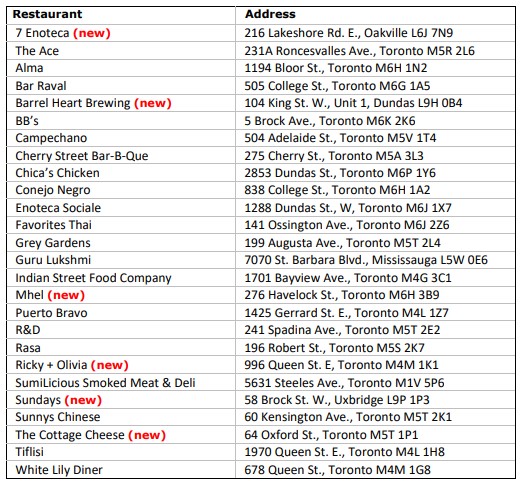 | Restaurant | Address |
|---|---|
| 7 Enoteca (new) | 216 Lakeshore Rd. E., Oakville L6J 7N9 |
| The Ace | 231A Roncesvalles Ave., Toronto M5R 2L6 |
| Alma | 1194 Bloor St., Toronto M6H 1N2 |
| Bar Raval | 505 College St., Toronto M6G 1A5 |
| Barrel Heart Brewing (new) | 104 King St. W., Unit 1, Dundas L9H 0B4 |
| BB's | 5 Brock Ave., Toronto M6K 2K6 |
| Campechano | 504 Adelaide St., Toronto M5V 1T4 |
| Cherry Street Bar-B-Que | 275 Cherry St., Toronto M5A 3L3 |
| Chica's Chicken | 2853 Dundas St., Toronto M6P 1Y6 |
| Conejo Negro | 838 College St., Toronto M6H 1A2 |
| Enoteca Sociale | 1288 Dundas St., W, Toronto M6J 1X7 |
| Favorites Thai | 141 Ossington Ave., Toronto M6J 2Z6 |
| Grey Gardens | 199 Augusta Ave., Toronto M5T 2L4 |
| Guru Lukshmi | 7070 St. Barbara Blvd., Mississauga L5W 0E6 |
| Indian Street Food Company | 1701 Bayview Ave., Toronto M4G 3C1 |
| Mhel (new) | 276 Havelock St., Toronto M6H 3B9 |
| Puerto Bravo | 1425 Gerrard St. E., Toronto M4L 1Z7 |
| R&D | 241 Spadina Ave., Toronto M5T 2E2 |
| Rasa | 196 Robert St., Toronto M5S 2K7 |
| Ricky + Olivia (new) | 996 Queen St. E, Toronto M4M 1K1 |
| SumiLicious Smoked Meat & Deli | 5631 Steeles Ave., Toronto M1V 5P6 |
| Sundays (new) | 58 Brock St. W., Uxbridge L9P 1P3 |
| Sunnys Chinese | 60 Kensington Ave., Toronto M5T 2K1 |
| The Cottage Cheese (new) | 64 Oxford St., Toronto M5T 1P1 |
| Tiflisi | 1970 Queen St. E., Toronto M4L 1H8 |
| White Lily Diner | 678 Queen St., Toronto M4M 1G8 |